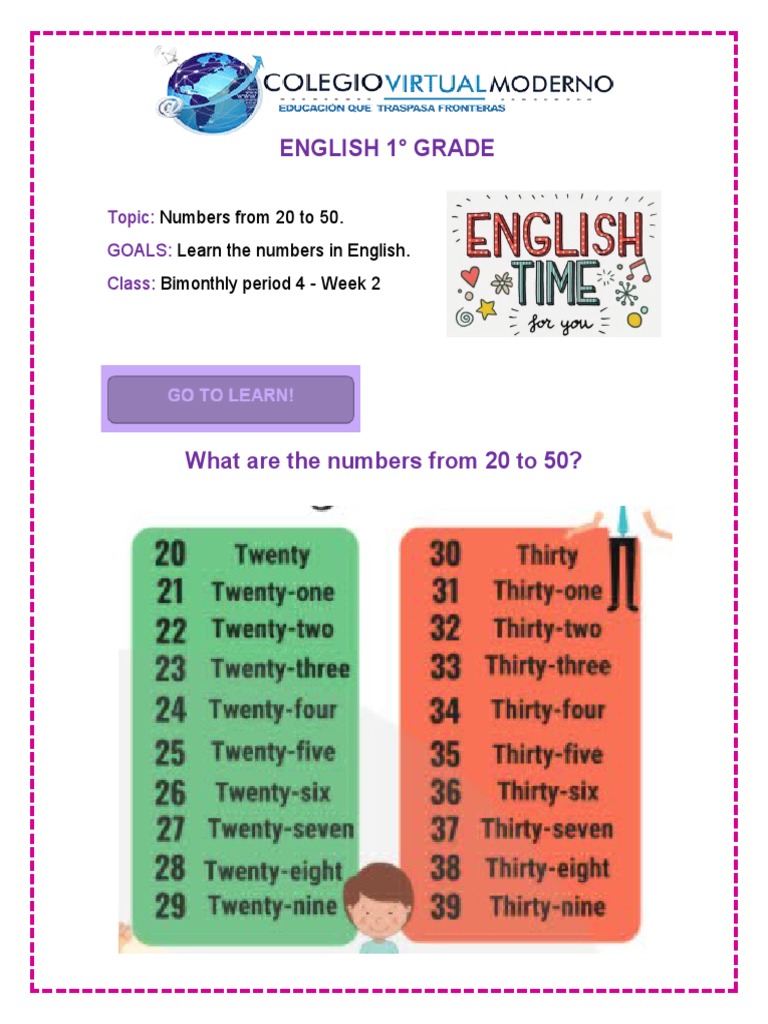 COLEGIO VIRTUAL MODERNO
EDUCACIÓN QUE TRASPASA FRONTERAS

ENGLISH 1° GRADE

Topic: Numbers from 20 to 50.
GOALS: Learn the numbers in English.
Class: Bimonthly period 4 - Week 2

ENGLISH TIME for you

GO TO LEARN!

What are the numbers from 20 to 50?

20 Twenty
21 Twenty-one
22 Twenty-two
23 Twenty-three
24 Twenty-four
25 Twenty-five
26 Twenty-six
27 Twenty-seven
28 Twenty-eight
29 Twenty-nine

30 Thirty
31 Thirty-one
32 Thirty-two
33 Thirty-three
34 Thirty-four
35 Thirty-five
36 Thirty-six
37 Thirty-seven
38 Thirty-eight
39 Thirty-nine